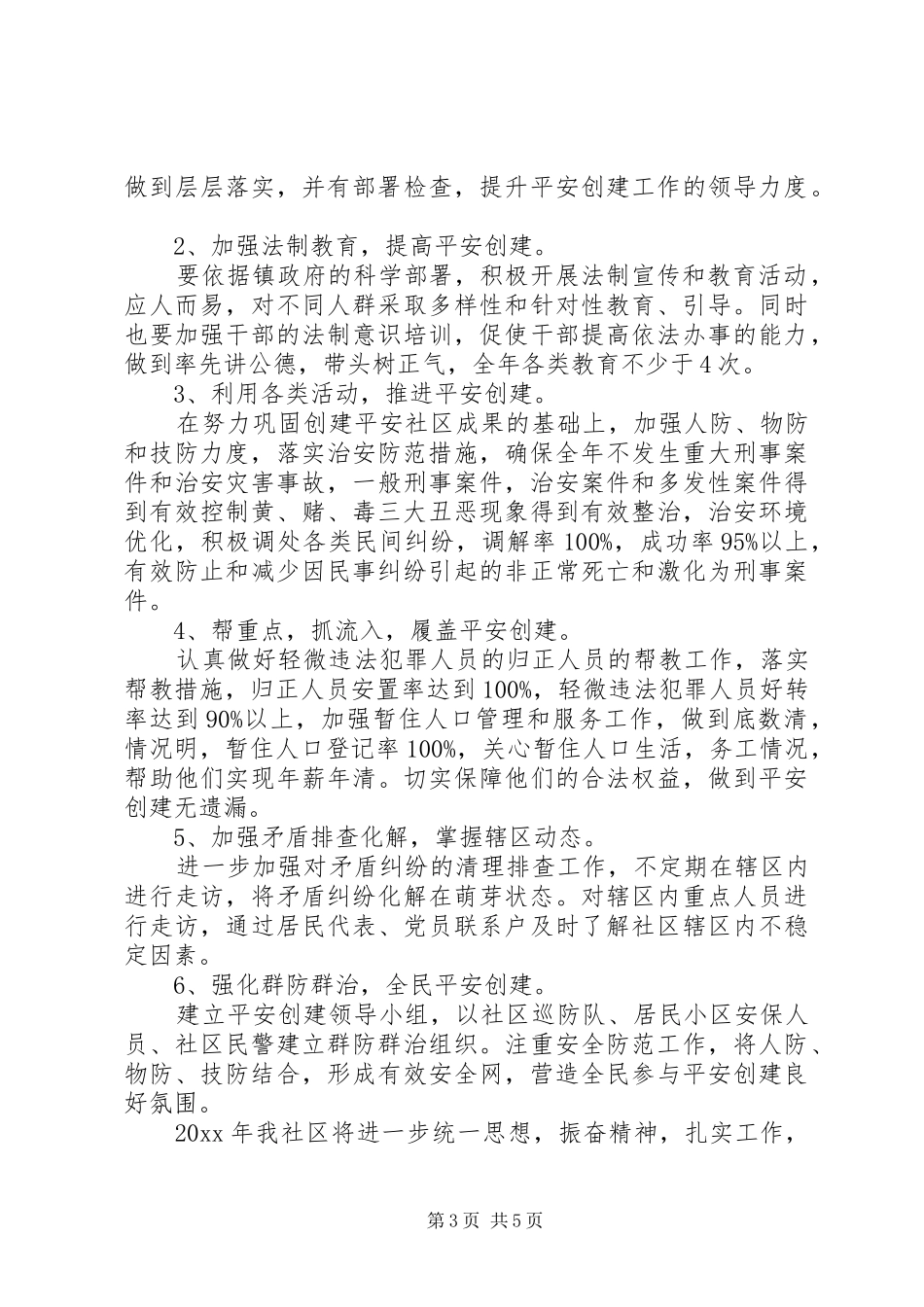 做到层层落实，并有部署检查，提升平安创建工作的领导力度。

2、加强法制教育，提高平安创建。

要依据镇政府的科学部署，积极开展法制宣传和教育活动，应人而易，对不同人群采取多样性和针对性教育、引导。同时也要加强干部的法制意识培训，促使干部提高依法办事的能力，做到率先讲公德，带头树正气，全年各类教育不少于4次。

3、利用各类活动，推进平安创建。

在努力巩固创建平安社区成果的基础上，加强人防、物防和技防力度，落实治安防范措施，确保全年不发生重大刑事案件和治安灾害事故，一般刑事案件，治安案件和多发性案件得到有效控制黄、赌、毒三大丑恶现象得到有效整治，治安环境优化，积极调处各类民间纠纷，调解率100%，成功率95%以上，有效防止和减少因民事纠纷引起的非正常死亡和激化为刑事案件。

4、帮重点，抓流入，履盖平安创建。

认真做好轻微违法犯罪人员的归正人员的帮教工作，落实帮教措施，归正人员安置率达到100%，轻微违法犯罪人员好转率达到90%以上，加强暂住人口管理和服务工作，做到底数清，情况明，暂住人口登记率100%，关心暂住人口生活，务工情况，帮助他们实现年薪年清。切实保障他们的合法权益，做到平安创建无遗漏。

5、加强矛盾排查化解，掌握辖区动态。

进一步加强对矛盾纠纷的清理排查工作，不定期在辖区内进行走访，将矛盾纠纷化解在萌芽状态。对辖区内重点人员进行走访，通过居民代表、党员联系户及时了解社区辖区内不稳定因素。

6、强化群防群治，全民平安创建。

建立平安创建领导小组，以社区巡防队、居民小区安保人员、社区民警建立群防群治组织。注重安全防范工作，将人防、物防、技防结合，形成有效安全网，营造全民参与平安创建良好氛围。

20xx年我社区将进一步统一思想，振奋精神，扎实工作，

第3页 共5页